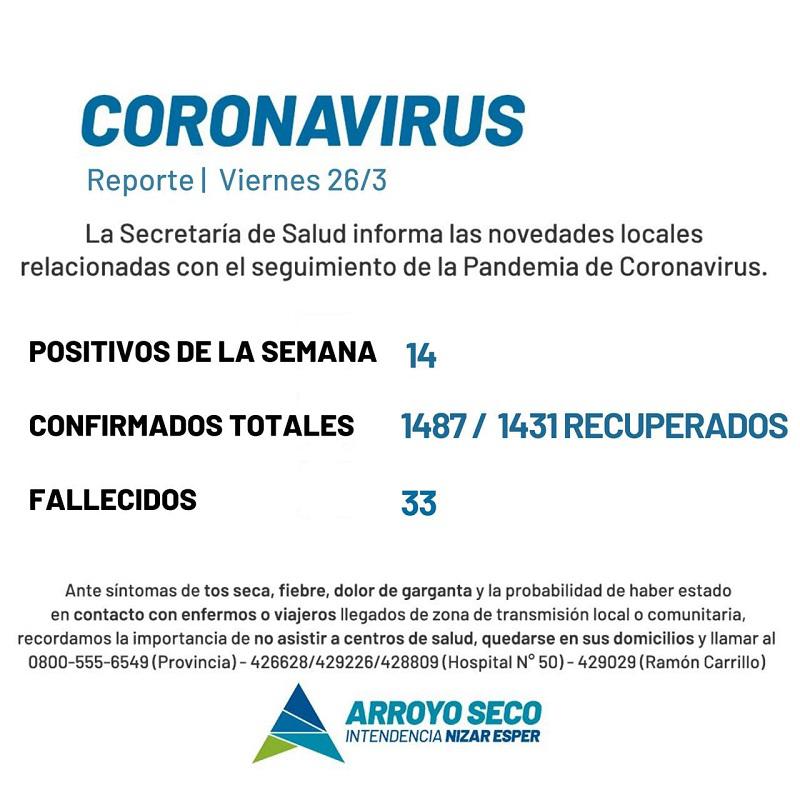 CORONAVIRUS

Reporte | Viernes 26/3

La Secretaría de Salud informa las novedades locales relacionadas con el seguimiento de la Pandemia de Coronavirus.

POSITIVOS DE LA SEMANA 14

CONFIRMADOS TOTALES 1487 / 1431 RECUPERADOS

FALLECIDOS 33

Ante síntomas de tos seca, fiebre, dolor de garganta y la probabilidad de haber estado en contacto con enfermos o viajeros llegados de zona de transmisión local o comunitaria, recordamos la importancia de no asistir a centros de salud, quedarse en sus domicilios y llamar al 0800-555-6549 (Provincia) - 426628/429226/428809 (Hospital N° 50) - 429029 (Ramón Carrillo)

ARROYO SECO
INTENDENCIA NIZAR ESPER